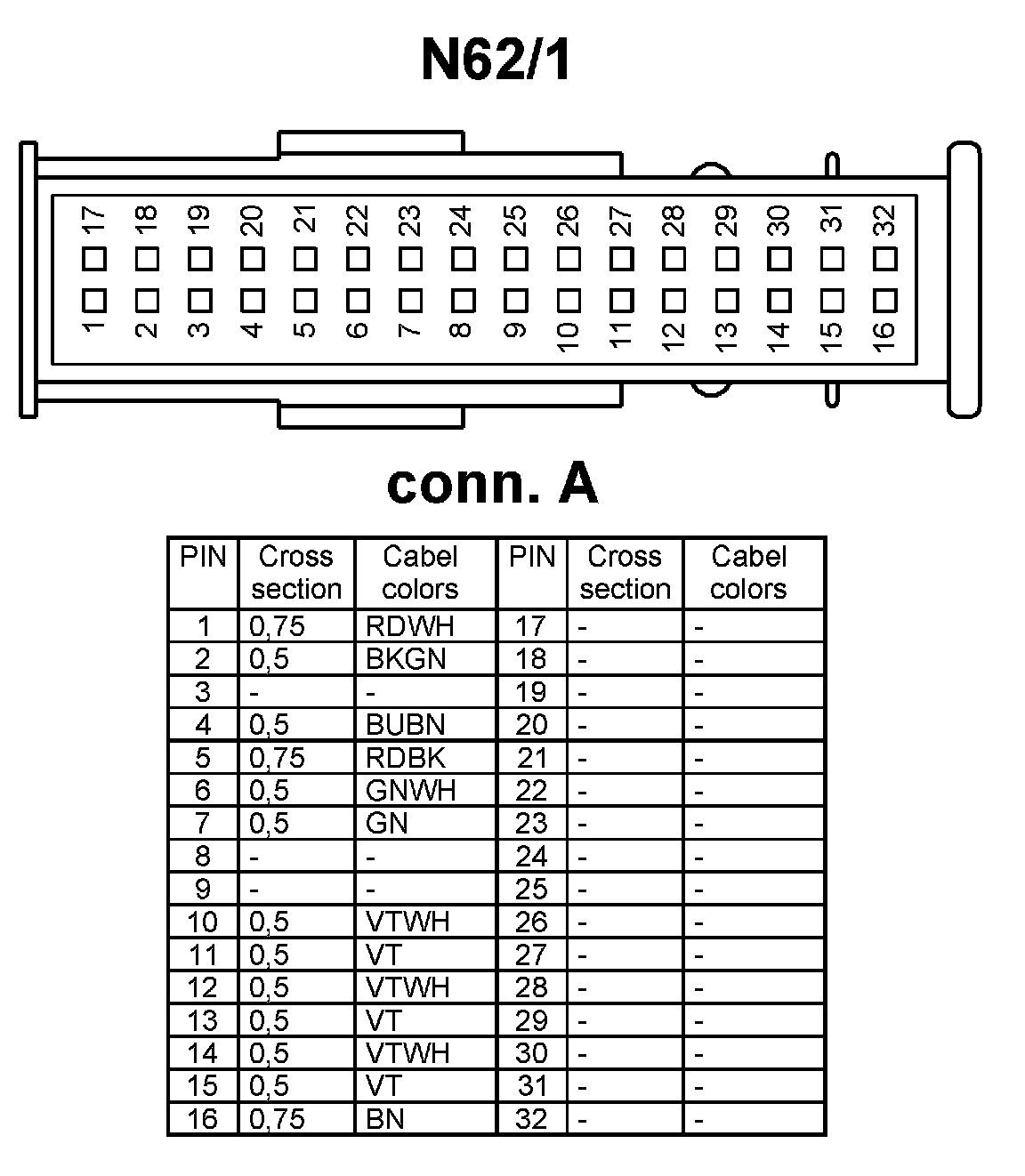 N62/1

17 18 19 20 21 22 23 24 25 26 27 28 29 30 31 32

1 2 3 4 5 6 7 8 9 10 11 12 13 14 15 16

conn. A

| PIN | Cross section | Cabel colors | PIN | Cross section | Cabel colors |
|---|---|---|---|---|---|
| 1 | 0,75 | RDWH | 17 | - | - |
| 2 | 0,5 | BKGN | 18 | - | - |
| 3 | - | - | 19 | - | - |
| 4 | 0,5 | BUBN | 20 | - | - |
| 5 | 0,75 | RDBK | 21 | - | - |
| 6 | 0,5 | GNWH | 22 | - | - |
| 7 | 0,5 | GN | 23 | - | - |
| 8 | - | - | 24 | - | - |
| 9 | - | - | 25 | - | - |
| 10 | 0,5 | VTWH | 26 | - | - |
| 11 | 0,5 | VT | 27 | - | - |
| 12 | 0,5 | VTWH | 28 | - | - |
| 13 | 0,5 | VT | 29 | - | - |
| 14 | 0,5 | VTWH | 30 | - | - |
| 15 | 0,5 | VT | 31 | - | - |
| 16 | 0,75 | BN | 32 | - | - |